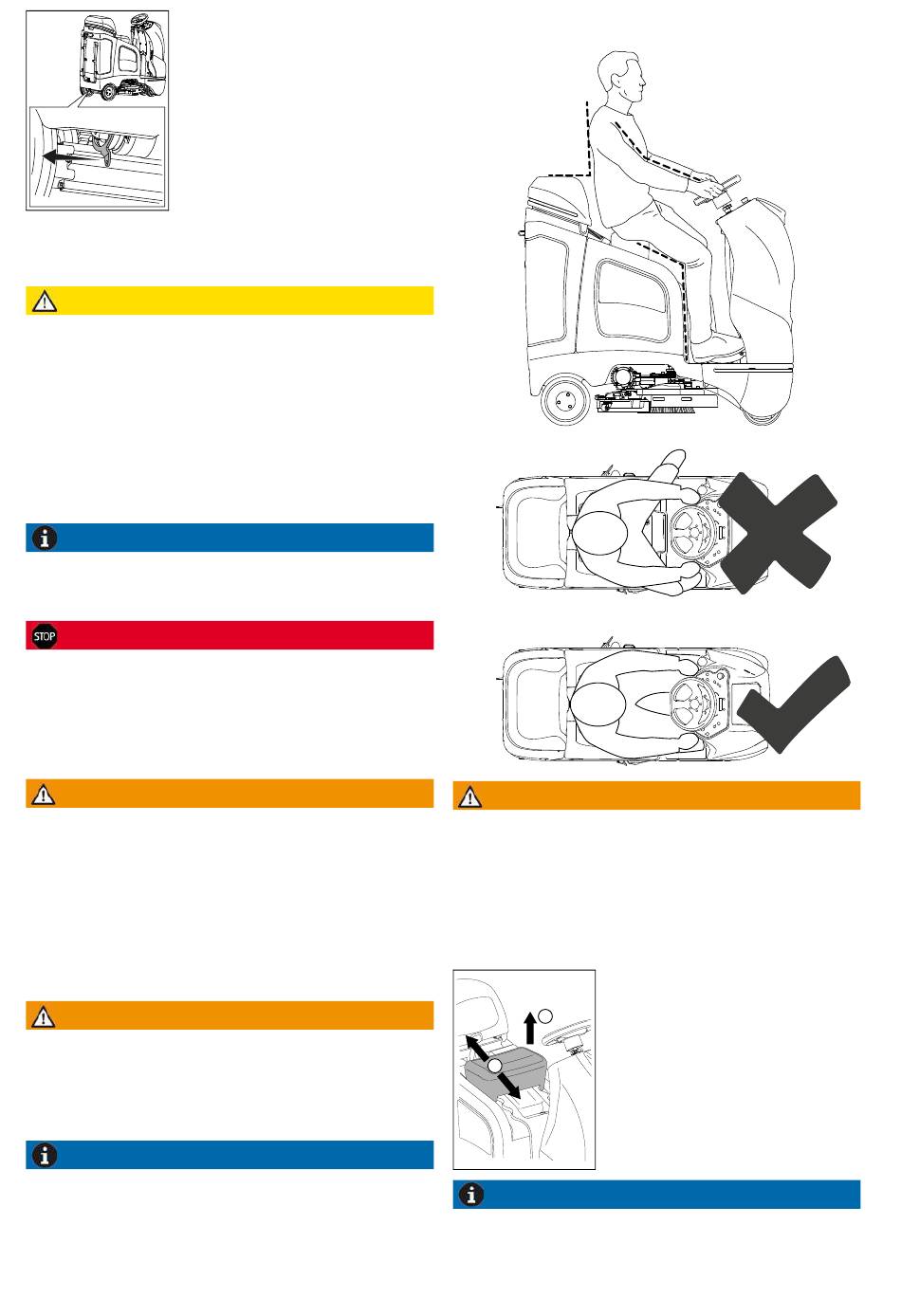 STOP